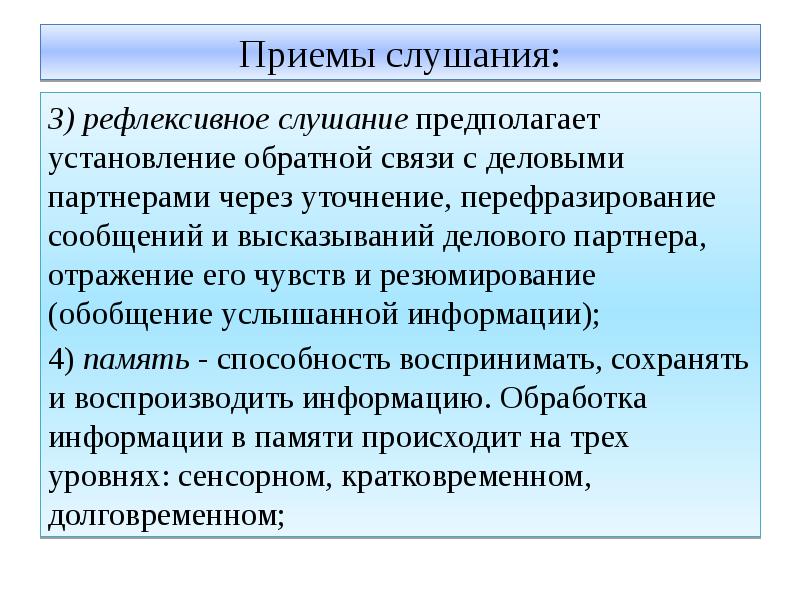 Приемы слушания:

3) рефлексивное слушание предполагает установление обратной связи с деловыми партнерами через уточнение, перефразирование сообщений и высказываний делового партнера, отражение его чувств и резюмирование (обобщение услышанной информации);

4) память - способность воспринимать, сохранять и воспроизводить информацию. Обработка информации в памяти происходит на трех уровнях: сенсорном, кратковременном, долговременном;